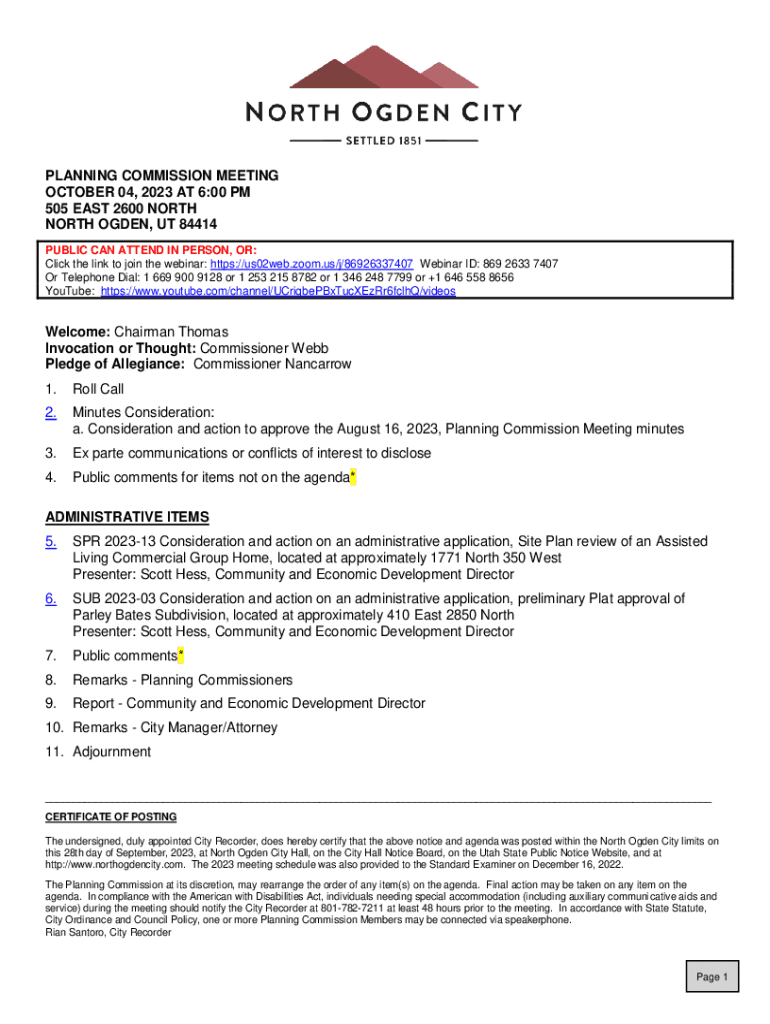 NORTH OGDEN CITY

SETTLED 1851

PLANNING COMMISSION MEETING
OCTOBER 04, 2023 AT 6:00 PM
505 EAST 2600 NORTH
NORTH OGDEN, UT 84414

PUBLIC CAN ATTEND IN PERSON, OR:
Click the link to join the webinar: https://us02web.zoom.us/j/86926337407 Webinar ID: 869 2633 7407
Or Telephone Dial: 1 669 900 9128 or 1 253 215 8782 or 1 346 248 7799 or +1 646 558 8656
YouTube: https://www.youtube.com/channel/UCriqbePBxTucXEzRr6fclhQ/videos

Welcome: Chairman Thomas
Invocation or Thought: Commissioner Webb
Pledge of Allegiance: Commissioner Nancarrow

1. Roll Call
2. Minutes Consideration:
a. Consideration and action to approve the August 16, 2023, Planning Commission Meeting minutes
3. Ex parte communications or conflicts of interest to disclose
4. Public comments for items not on the agenda*

ADMINISTRATIVE ITEMS
5. SPR 2023-13 Consideration and action on an administrative application, Site Plan review of an Assisted Living Commercial Group Home, located at approximately 1771 North 350 West
Presenter: Scott Hess, Community and Economic Development Director
6. SUB 2023-03 Consideration and action on an administrative application, preliminary Plat approval of Parley Bates Subdivision, located at approximately 410 East 2850 North
Presenter: Scott Hess, Community and Economic Development Director
7. Public comments*
8. Remarks - Planning Commissioners
9. Report - Community and Economic Development Director
10. Remarks - City Manager/Attorney
11. Adjournment

CERTIFICATE OF POSTING

The undersigned, duly appointed City Recorder, does hereby certify that the above notice and agenda was posted within the North Ogden City limits on this 28th day of September, 2023, at North Ogden City Hall, on the City Hall Notice Board, on the Utah State Public Notice Website, and at http://www.northogdencity.com. The 2023 meeting schedule was also provided to the Standard Examiner on December 16, 2022.

The Planning Commission at its discretion, may rearrange the order of any item(s) on the agenda. Final action may be taken on any item on the agenda. In compliance with the American with Disabilities Act, individuals needing special accommodation (including auxiliary communicative aids and service) during the meeting should notify the City Recorder at 801-782-7211 at least 48 hours prior to the meeting. In accordance with State Statute, City Ordinance and Council Policy, one or more Planning Commission Members may be connected via speakerphone.
Rian Santoro, City Recorder

Page 1